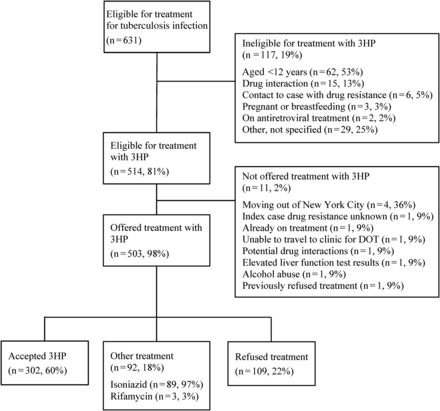 Eligible for treatment for tuberculosis infection
(n = 631)

Ineligible for treatment with 3HP
(n = 117, 19%)

Aged <12 years (n = 62, 53%)
Drug interaction (n = 15, 13%)
Contact to case with drug resistance (n = 6, 5%)
Pregnant or breastfeeding (n = 3, 3%)
On antiretroviral treatment (n = 2, 2%)
Other, not specified (n = 29, 25%)

Eligible for treatment with 3HP
(n = 514, 81%)

Not offered treatment with 3HP
(n = 11, 2%)

Moving out of New York City (n = 4, 36%)
Index case drug resistance unknown (n = 1, 9%)
Already on treatment (n = 1, 9%)
Unable to travel to clinic for DOT (n = 1, 9%)
Potential drug interactions (n = 1, 9%)
Elevated liver function test results (n = 1, 9%)
Alcohol abuse (n = 1, 9%)
Previously refused treatment (n = 1, 9%)

Offered treatment with 3HP
(n = 503, 98%)

Accepted 3HP
(n = 302, 60%)

Other treatment
(n = 92, 18%)

Isoniazid (n = 89, 97%)
Rifamycin (n = 3, 3%)

Refused treatment
(n = 109, 22%)